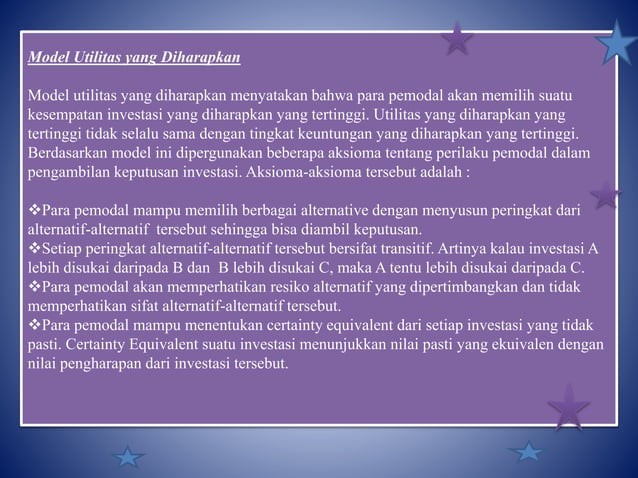 Model Utilitas yang Diharapkan

Model utilitas yang diharapkan menyatakan bahwa para pemodal akan memilih suatu kesempatan investasi yang diharapkan yang tertinggi. Utilitas yang diharapkan yang tertinggi tidak selalu sama dengan tingkat keuntungan yang diharapkan yang tertinggi. Berdasarkan model ini dipergunakan beberapa aksioma tentang perilaku pemodal dalam pengambilan keputusan investasi. Aksioma-aksioma tersebut adalah :

❖Para pemodal mampu memilih berbagai alternative dengan menyusun peringkat dari alternatif-alternatif tersebut sehingga bisa diambil keputusan.
❖Setiap peringkat alternatif-alternatif tersebut bersifat transitif. Artinya kalau investasi A lebih disukai daripada B dan B lebih disukai C, maka A tentu lebih disukai daripada C.
❖Para pemodal akan memperhatikan resiko alternatif yang dipertimbangkan dan tidak memperhatikan sifat alternatif-alternatif tersebut.
❖Para pemodal mampu menentukan certainty equivalent dari setiap investasi yang tidak pasti. Certainty Equivalent suatu investasi menunjukkan nilai pasti yang ekuivalen dengan nilai pengharapan dari investasi tersebut.